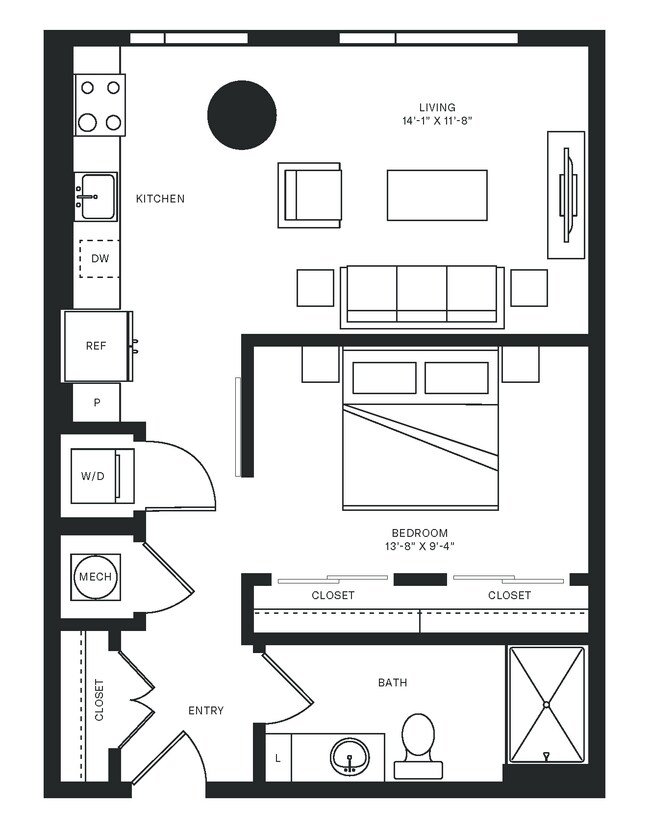 LIVING
14'-1" X 11'-8"

KITCHEN

DW

REF

P

W/D

BEDROOM
13'-8" X 9'-4"

MECH

CLOSET

CLOSET

CLOSET

ENTRY

BATH

L